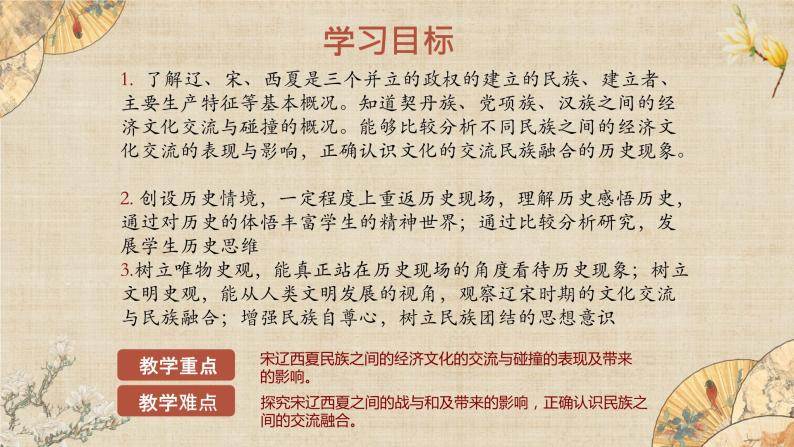 学习目标

1. 了解辽、宋、西夏是三个并立的政权的建立的民族、建立者、主要生产特征等基本概况。知道契丹族、党项族、汉族之间的经济文化交流与碰撞的概况。能够比较分析不同民族之间的经济文化交流的表现与影响，正确认识文化的交流民族融合的历史现象。

2. 创设历史情境，一定程度上重返历史现场，理解历史感悟历史，通过对历史的体悟丰富学生的精神世界；通过比较分析研究，发展学生历史思维
3.树立唯物史观，能真正站在历史现场的角度看待历史现象；树立文明史观，能从人类文明发展的视角，观察辽宋时期的文化交流与民族融合；增强民族自尊心，树立民族团结的思想意识

教学重点
宋辽西夏民族之间的经济文化的交流与碰撞的表现及带来的影响。

教学难点
探究宋辽西夏之间的战与和及带来的影响，正确认识民族之间的交流融合。